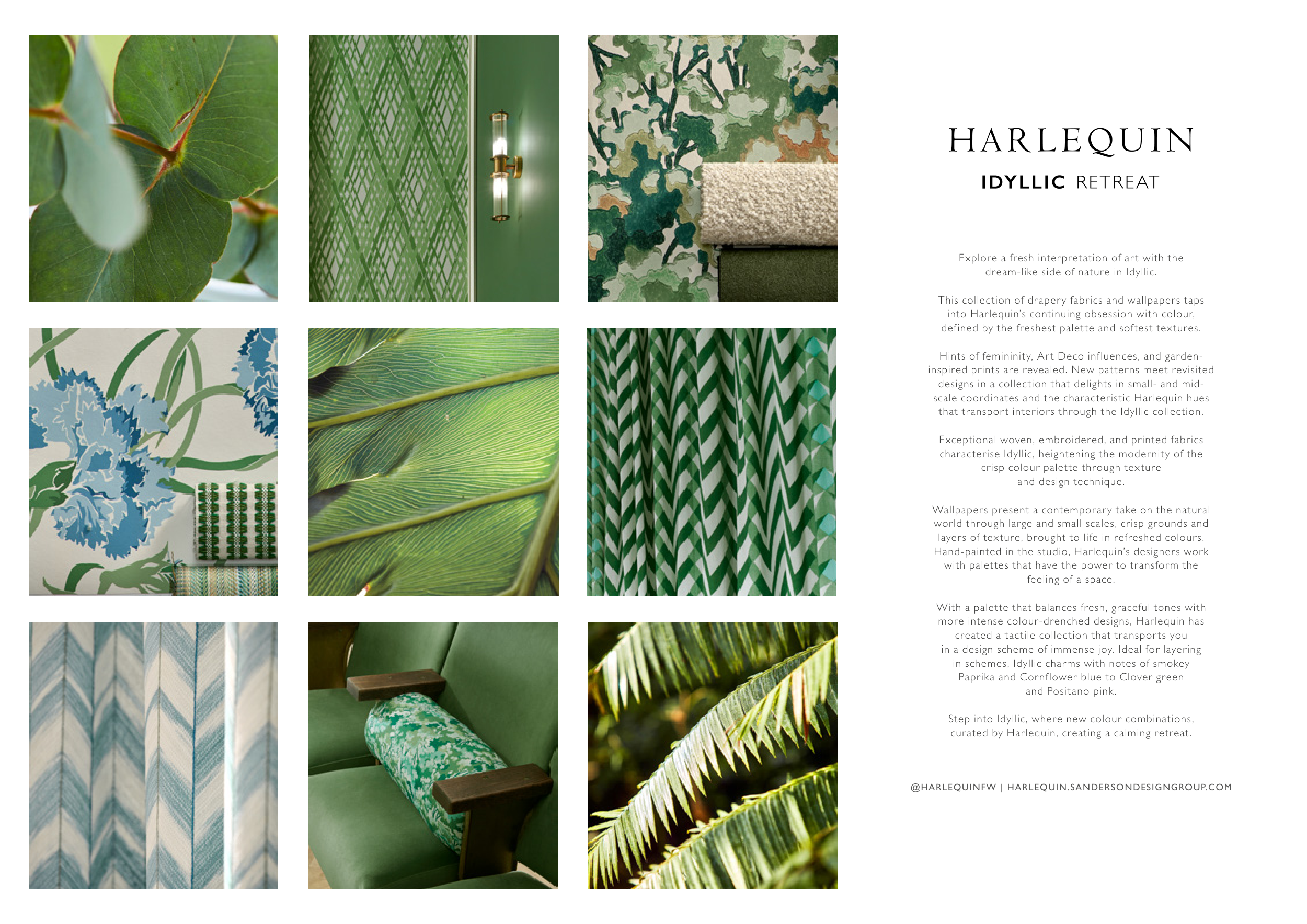 HARLEQUIN

IDYLLIC RETREAT

Explore a fresh interpretation of art with the dream-like side of nature in Idyllic.

This collection of drapery fabrics and wallpapers taps into Harlequin's continuing obsession with colour, defined by the freshest palette and softest textures.

Hints of femininity, Art Deco influences, and garden-inspired prints are revealed. New patterns meet revisited designs in a collection that delights in small- and mid-scale coordinates and the characteristic Harlequin hues that transport interiors through the Idyllic collection.

Exceptional woven, embroidered, and printed fabrics characterise Idyllic, heightening the modernity of the crisp colour palette through texture and design technique.

Wallpapers present a contemporary take on the natural world through large and small scales, crisp grounds and layers of texture, brought to life in refreshed colours. Hand-painted in the studio, Harlequin's designers work with palettes that have the power to transform the feeling of a space.

With a palette that balances fresh, graceful tones with more intense colour-drenched designs, Harlequin has created a tactile collection that transports you in a design scheme of immense joy. Ideal for layering in schemes, Idyllic charms with notes of smokey Paprika and Cornflower blue to Clover green and Positano pink.

Step into Idyllic, where new colour combinations, curated by Harlequin, creating a calming retreat.

@HARLEQUINFW | HARLEQUIN.SANDERSONDESIGNGROUP.COM